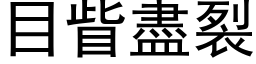 目眥盡裂